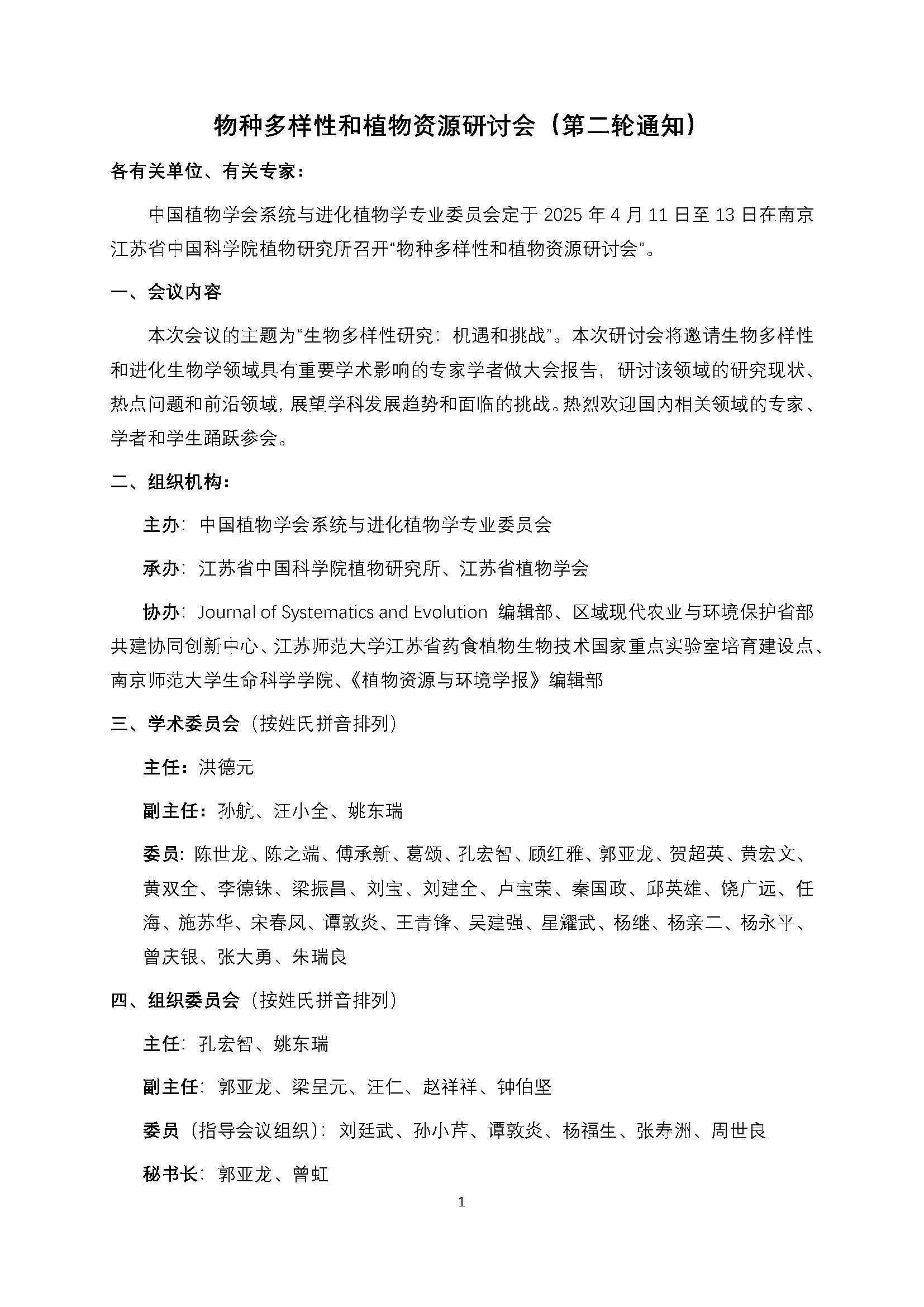 物种多样性和植物资源研讨会（第二轮通知）

各有关单位、有关专家：

中国植物学会系统与进化植物学专业委员会定于 2025 年 4 月 11 日至 13 日在南京江苏省中国科学院植物研究所召开“物种多样性和植物资源研讨会”。

一、会议内容

本次会议的主题为“生物多样性研究：机遇和挑战”。本次研讨会将邀请生物多样性和进化生物学领域具有重要学术影响的专家学者做大会报告，研讨该领域的研究现状、热点问题和前沿领域，展望学科发展趋势和面临的挑战。热烈欢迎国内相关领域的专家、学者和学生踊跃参会。

二、组织机构：

主办：中国植物学会系统与进化植物学专业委员会

承办：江苏省中国科学院植物研究所、江苏省植物学会

协办：Journal of Systematics and Evolution 编辑部、区域现代农业与环境保护省部共建协同创新中心、江苏师范大学江苏省药食植物生物技术国家重点实验室培育建设点、南京师范大学生命科学学院、《植物资源与环境学报》编辑部

三、学术委员会（按姓氏拼音排列）

主任：洪德元

副主任：孙航、汪小全、姚东瑞

委员：陈世龙、陈之端、傅承新、葛颂、孔宏智、顾红雅、郭亚龙、贺超英、黄宏文、黄双全、李德铢、梁振昌、刘宝、刘建全、卢宝荣、秦国政、邱英雄、饶广远、任海、施苏华、宋春凤、谭敦炎、王青锋、吴建强、星耀武、杨继、杨亲二、杨永平、曾庆银、张大勇、朱瑞良

四、组织委员会（按姓氏拼音排列）

主任：孔宏智、姚东瑞

副主任：郭亚龙、梁呈元、汪仁、赵祥祥、钟伯坚

委员（指导会议组织）：刘廷武、孙小芹、谭敦炎、杨福生、张寿洲、周世良

秘书长：郭亚龙、曾虹

1